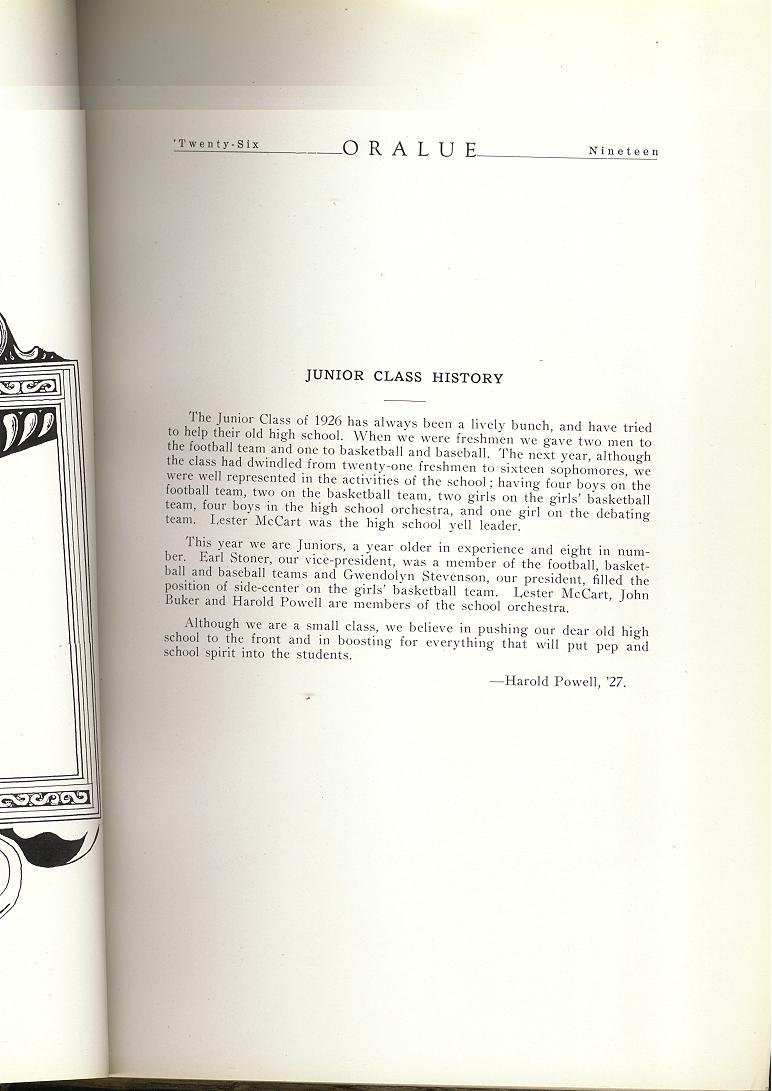 'Twenty-Six ORALUE Nineteen

JUNIOR CLASS HISTORY

The Junior Class of 1926 has always been a lively bunch, and have tried to help their old high school. When we were freshmen we gave two men to the football team and one to basketball and baseball. The next year, although the class had dwindled from twenty-one freshmen to sixteen sophomores, we were well represented in the activities of the school; having four boys on the football team, two on the basketball team, two girls on the girls' basketball team, four boys in the high school orchestra, and one girl on the debating team. Lester McCart was the high school yell leader.

This year we are Juniors, a year older in experience and eight in number. Earl Stoner, our vice-president, was a member of the football, basketball and baseball teams and Gwendolyn Stevenson, our president, filled the position of side-center on the girls' basketball team. Lester McCart, John Buker and Harold Powell are members of the school orchestra.

Although we are a small class, we believe in pushing our dear old high school to the front and in boosting for everything that will put pep and school spirit into the students.

—Harold Powell, '27.